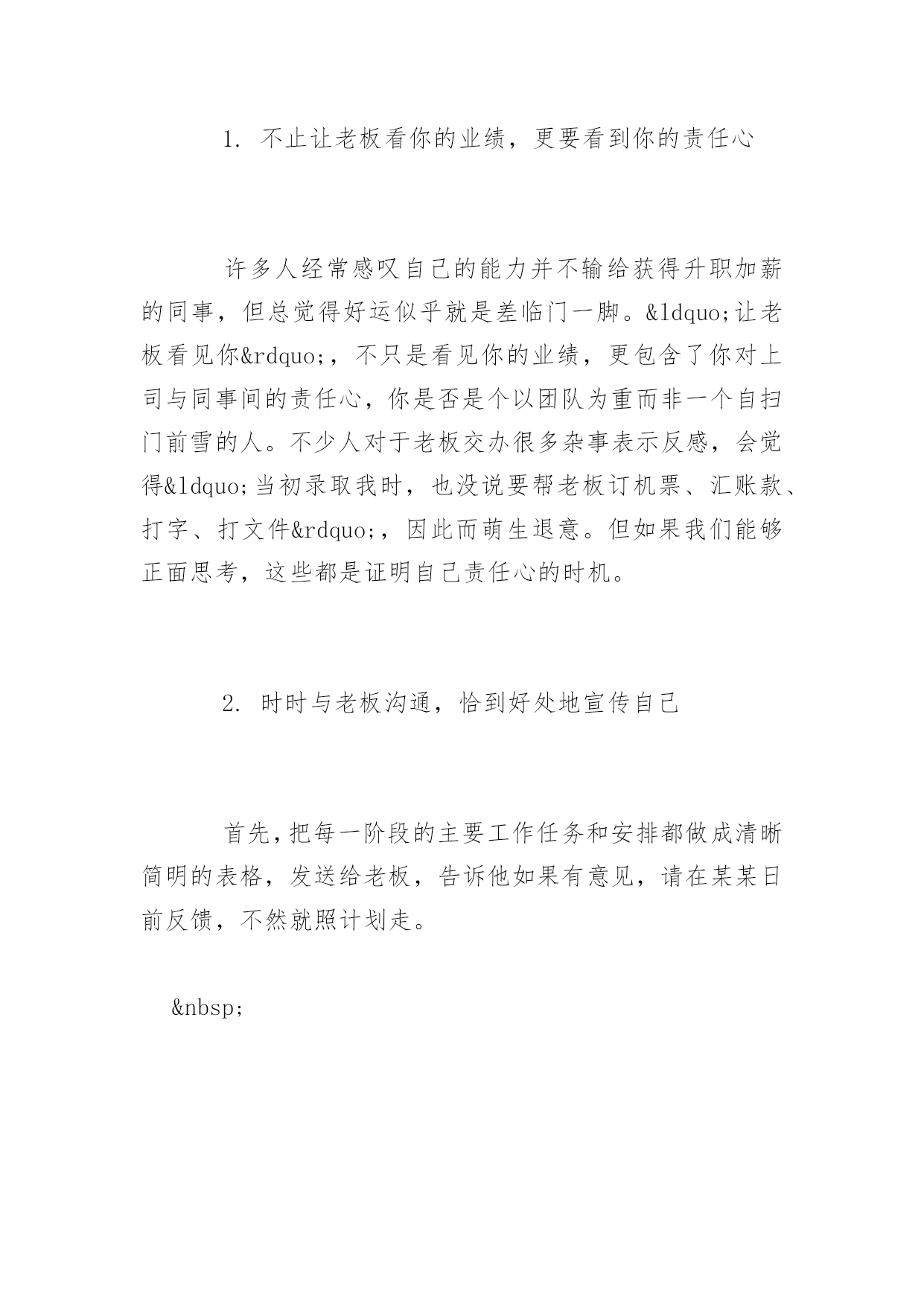 1. 不止让老板看你的业绩，更要看到你的责任心

许多人经常感叹自己的能力并不输给获得升职加薪的同事，但总觉得好运似乎就是差临门一脚。&ldquo;让老板看见你&rdquo;，不只是看见你的业绩，更包含了你对上司与同事间的责任心，你是否是个以团队为重而非一个自扫门前雪的人。不少人对于老板交办很多杂事表示反感，会觉得&ldquo;当初录取我时，也没说要帮老板订机票、汇账款、打字、打文件&rdquo;，因此而萌生退意。但如果我们能够正面思考，这些都是证明自己责任心的时机。

2. 时时与老板沟通，恰到好处地宣传自己

首先，把每一阶段的主要工作任务和安排都做成清晰简明的表格，发送给老板，告诉他如果有意见，请在某某日前反馈，不然就照计划走。

&nbsp;